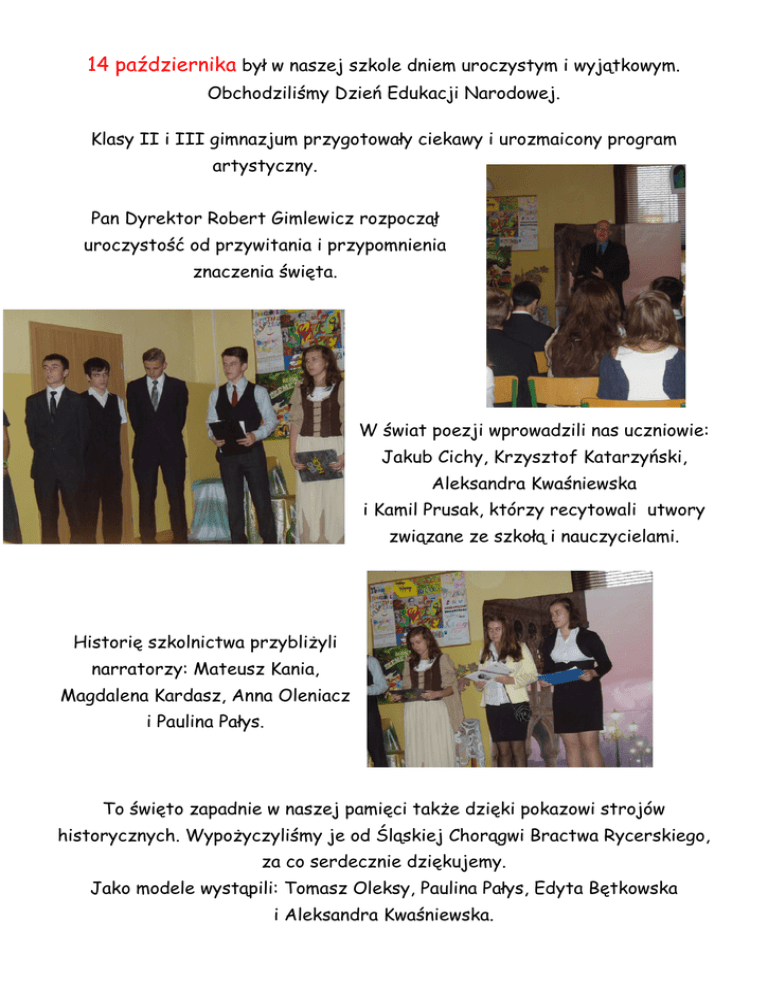 14 października był w naszej szkole dniem uroczystym i wyjątkowym. Obchodziliśmy Dzień Edukacji Narodowej.

Klasy II i III gimnazjum przygotowały ciekawy i urozmaicony program artystyczny.

Pan Dyrektor Robert Gimlewicz rozpoczął uroczystość od przywitania i przypomnienia znaczenia święta.

W świat poezji wprowadzili nas uczniowie: Jakub Cichy, Krzysztof Katarzyński, Aleksandra Kwaśniewska i Kamil Prusak, którzy recytowali utwory związane ze szkołą i nauczycielami.

Historię szkolnictwa przybliżyli narratorzy: Mateusz Kania, Magdalena Kardasz, Anna Oleniacz i Paulina Pałys.

To święto zapadnie w naszej pamięci także dzięki pokazowi strojów historycznych. Wypożyczyliśmy je od Śląskiej Chorągwi Bractwa Rycerskiego, za co serdecznie dziękujemy.
Jako modele wystąpili: Tomasz Oleksy, Paulina Pałys, Edyta Bętkowska i Aleksandra Kwaśniewska.